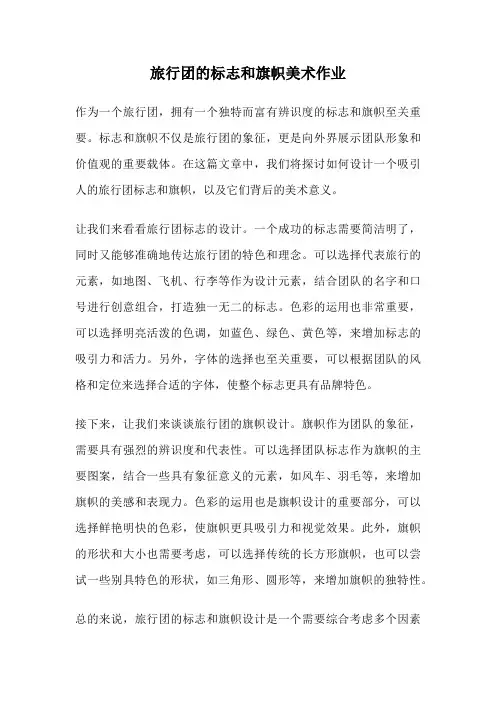 旅行团的标志和旗帜美术作业

作为一个旅行团，拥有一个独特而富有辨识度的标志和旗帜至关重要。标志和旗帜不仅是旅行团的象征，更是向外界展示团队形象和价值观的重要载体。在这篇文章中，我们将探讨如何设计一个吸引人的旅行团标志和旗帜，以及它们背后的美术意义。

让我们来看看旅行团标志的设计。一个成功的标志需要简洁明了，同时又能够准确地传达旅行团的特色和理念。可以选择代表旅行的元素，如地图、飞机、行李等作为设计元素，结合团队的名字和口号进行创意组合，打造独一无二的标志。色彩的运用也非常重要，可以选择明亮活泼的色调，如蓝色、绿色、黄色等，来增加标志的吸引力和活力。另外，字体的选择也至关重要，可以根据团队的风格和定位来选择合适的字体，使整个标志更具有品牌特色。

接下来，让我们来谈谈旅行团的旗帜设计。旗帜作为团队的象征，需要具有强烈的辨识度和代表性。可以选择团队标志作为旗帜的主要图案，结合一些具有象征意义的元素，如风车、羽毛等，来增加旗帜的美感和表现力。色彩的运用也是旗帜设计的重要部分，可以选择鲜艳明快的色彩，使旗帜更具吸引力和视觉效果。此外，旗帜的形状和大小也需要考虑，可以选择传统的长方形旗帜，也可以尝试一些别具特色的形状，如三角形、圆形等，来增加旗帜的独特性。

总的来说，旅行团的标志和旗帜设计是一个需要综合考虑多个因素